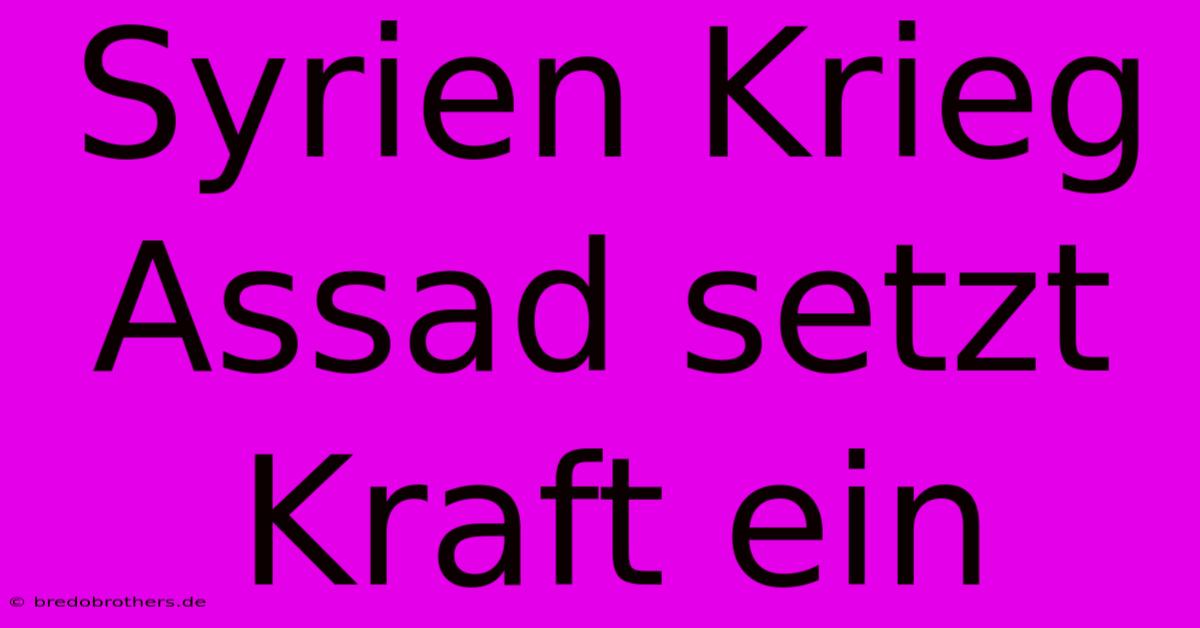 Syrien Krieg Assad setzt Kraft ein

© bredobrothers.de